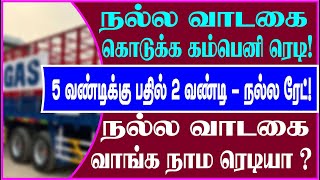 GAS

நல்ல வாடகை கொடுக்க கம்பெனி ரெடி!

5 வண்டிக்கு பதில் 2 வண்டி – நல்ல ரேட்!

நல்ல வாடகை வாங்க நாம ரெடியா ?